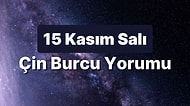 15 Kasım Salı
Çin Burcu Yorumu